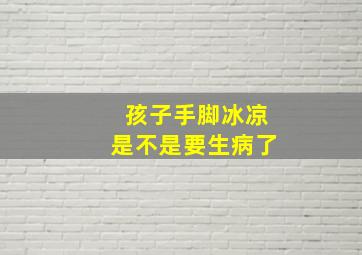 孩子手脚冰凉
是不是要生病了